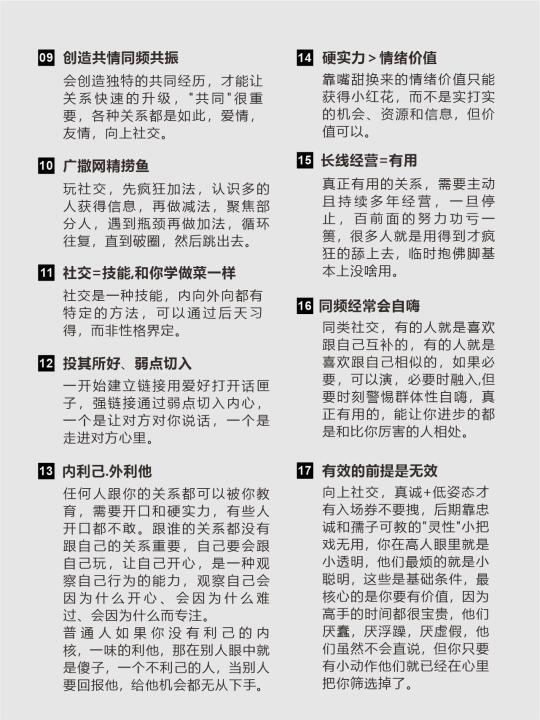 09 创造共情同频共振

会创造独特的共同经历，才能让关系快速的升级，"共同"很重要，各种关系都是如此，爱情，友情，向上社交。

10 广撒网精捞鱼

玩社交，先疯狂加法，认识多的人获得信息，再做减法，聚焦部分人，遇到瓶颈再做加法，循环往复，直到破圈，然后跳出去。

11 社交=技能.和你学做菜一样

社交是一种技能，内向外向都有特定的方法，可以通过后天习得，而非性格界定。

12 投其所好、弱点切入

一开始建立链接用爱好打开话匣子，强链接通过弱点切入内心，一个是让对方对你说话，一个是走进对方心里。

13 内利己.外利他

任何人跟你的关系都可以被你教育，需要开口和硬实力，有些人开口都不敢。跟谁的关系都没有跟自己的关系重要，自己要会跟自己玩，让自己开心，是一种观察自己行为的能力，观察自己会因为什么开心、会因为什么难过、会因为什么而专注。

普通人如果你没有利己的内核，一味的利他，那在别人眼中就是傻子，一个不利己的人，当别人要回报他，给他机会都无从下手。

14 硬实力 > 情绪价值

靠嘴甜换来的情绪价值只能获得小红花，而不是实打实的机会、资源和信息，但价值可以。

15 长线经营=有用

真正有用的关系，需要主动且持续多年经营，一旦停止，百前面的努力功亏一篑，很多人就是用得到才疯狂的舔上去，临时抱佛脚基本上没啥用。

16 同频经常会自嗨

同类社交，有的人就是喜欢跟自己互补的，有的人就是喜欢跟自己相似的，如果必要，可以演，必要时融入,但要时刻警惕群体性自嗨，真正有用的，能让你进步的都是和比你厉害的人相处。

17 有效的前提是无效

向上社交，真诚+低姿态才有入场券不要拽，后期靠忠诚和孺子可教的"灵性"小把戏无用，你在高人眼里就是小透明，他们最烦的就是小聪明，这些是基础条件，最核心的是你要有价值，因为高手的时间都很宝贵，他们厌蠢，厌浮躁，厌虚假，他们虽然不会直说，但你只要有小动作他们就已经在心里把你筛选掉了。